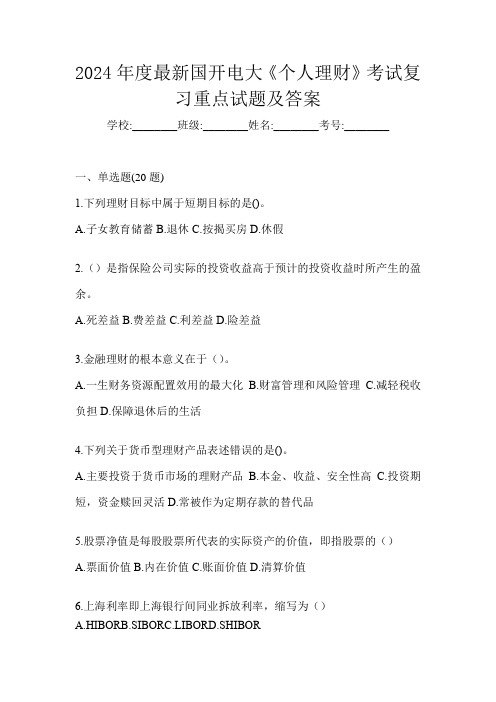 2024 年度最新国开电大《个人理财》考试复习重点试题及答案

学校:________班级:________姓名:________考号:________

一、单选题(20 题)

1.下列理财目标中属于短期目标的是()。

A.子女教育储蓄 B.退休 C.按揭买房 D.休假

2.（）是指保险公司实际的投资收益高于预计的投资收益时所产生的盈余。

A.死差益 B.费差益 C.利差益 D.险差益

3.金融理财的根本意义在于（）。

A.一生财务资源配置效用的最大化 B.财富管理和风险管理 C.减轻税收负担 D.保障退休后的生活

4.下列关于货币型理财产品表述错误的是()。

A.主要投资于货币市场的理财产品 B.本金、收益、安全性高 C.投资期短，资金赎回灵活 D.常被作为定期存款的替代品

5.股票净值是每股股票所代表的实际资产的价值，即指股票的（）

A.票面价值 B.内在价值 C.账面价值 D.清算价值

6.上海利率即上海银行间同业拆放利率，缩写为（）

A.HIBORB.SIBORC.LIBORD.SHIBOR